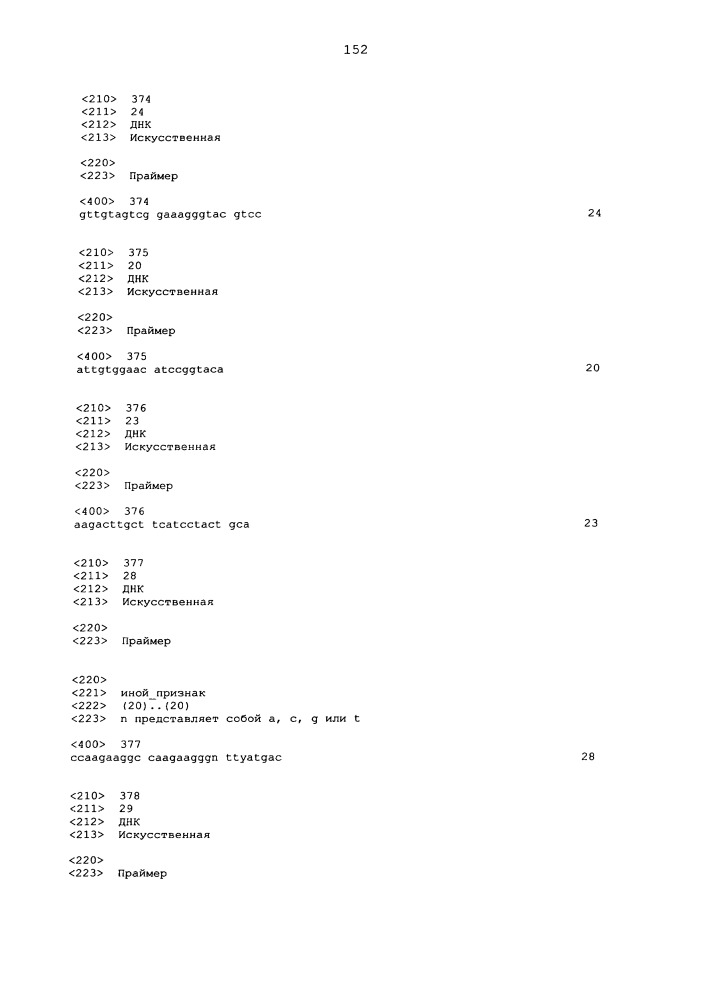 152

<210> 374
<211> 24
<212> ДНК
<213> Искусственная

<220>
<223> Праймер

<400> 374
gttgtagtcg gaaagggtac gtcc 24

<210> 375
<211> 20
<212> ДНК
<213> Искусственная

<220>
<223> Праймер

<400> 375
attgtggaac atccggtaca 20

<210> 376
<211> 23
<212> ДНК
<213> Искусственная

<220>
<223> Праймер

<400> 376
aagacttgct tcatcctact gca 23

<210> 377
<211> 28
<212> ДНК
<213> Искусственная

<220>
<223> Праймер

<220>
<221> иной_признак
<222> (20)..(20)
<223> n представляет собой a, c, g или t

<400> 377
ccaagaaggc caagaagggn ttyatgac 28

<210> 378
<211> 29
<212> ДНК
<213> Искусственная

<220>
<223> Праймер